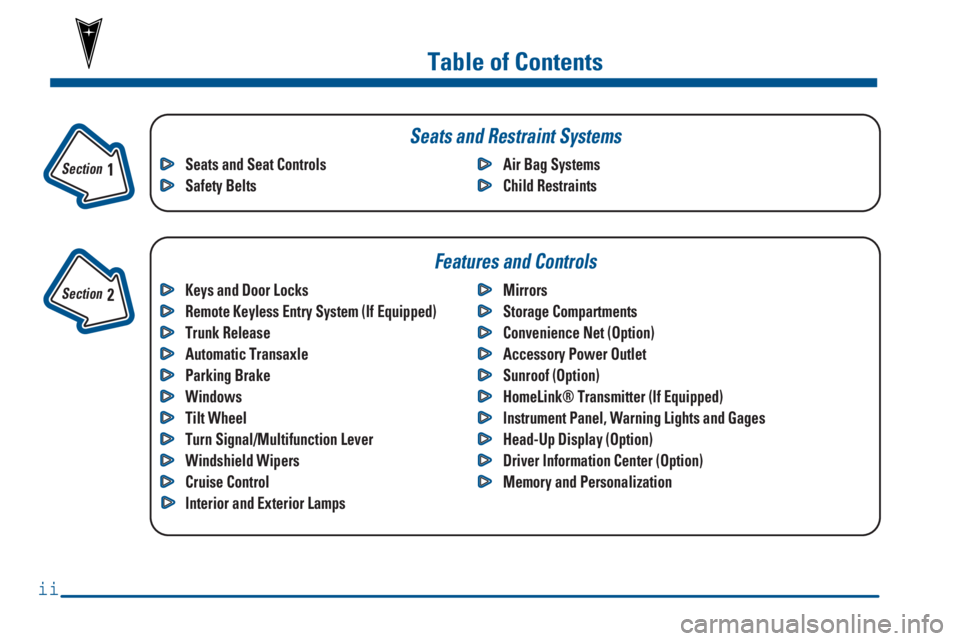 Table of Contents

Section 1

Seats and Restraint Systems

Seats and Seat Controls
Safety Belts

Air Bag Systems
Child Restraints

Section 2

Features and Controls

Keys and Door Locks
Remote Keyless Entry System (If Equipped)
Trunk Release
Automatic Transaxle
Parking Brake
Windows
Tilt Wheel
Turn Signal/Multifunction Lever
Windshield Wipers
Cruise Control
Interior and Exterior Lamps

Mirrors
Storage Compartments
Convenience Net (Option)
Accessory Power Outlet
Sunroof (Option)
HomeLink® Transmitter (If Equipped)
Instrument Panel, Warning Lights and Gages
Head-Up Display (Option)
Driver Information Center (Option)
Memory and Personalization

ii

carmanualsonline.info